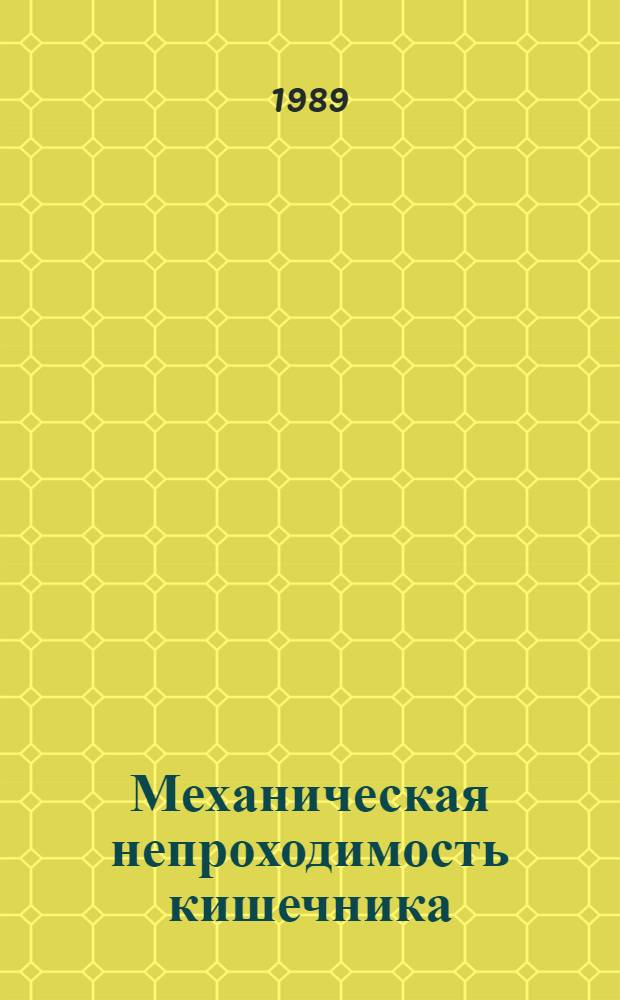 1989

Механическая непроходимость кишечника